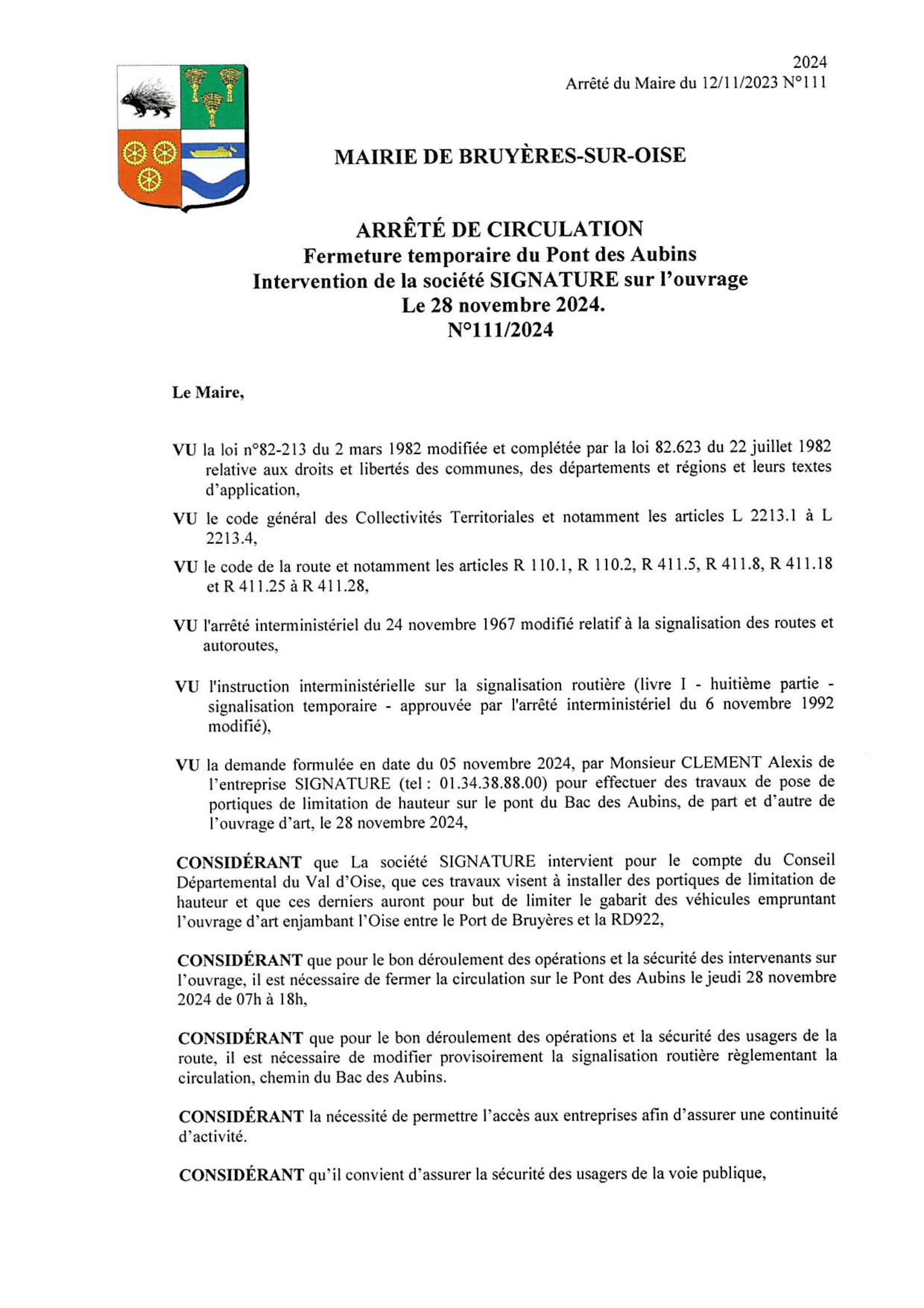 2024
Arrêté du Maire du 12/11/2023 N°111

MAIRIE DE BRUYÈRES-SUR-OISE

ARRÊTÉ DE CIRCULATION
Fermeture temporaire du Pont des Aubins
Intervention de la société SIGNATURE sur l'ouvrage
Le 28 novembre 2024.
N°111/2024

Le Maire,

VU la loi n°82-213 du 2 mars 1982 modifiée et complétée par la loi 82.623 du 22 juillet 1982 relative aux droits et libertés des communes, des départements et régions et leurs textes d'application,

VU le code général des Collectivités Territoriales et notamment les articles L 2213.1 à L 2213.4,

VU le code de la route et notamment les articles R 110.1, R 110.2, R 411.5, R 411.8, R 411.18 et R 411.25 à R 411.28,

VU l'arrêté interministériel du 24 novembre 1967 modifié relatif à la signalisation des routes et autoroutes,

VU l'instruction interministérielle sur la signalisation routière (livre I - huitième partie - signalisation temporaire - approuvée par l'arrêté interministériel du 6 novembre 1992 modifié),

VU la demande formulée en date du 05 novembre 2024, par Monsieur CLEMENT Alexis de l'entreprise SIGNATURE (tel : 01.34.38.88.00) pour effectuer des travaux de pose de portiques de limitation de hauteur sur le pont du Bac des Aubins, de part et d'autre de l'ouvrage d'art, le 28 novembre 2024,

CONSIDÉRANT que La société SIGNATURE intervient pour le compte du Conseil Départemental du Val d'Oise, que ces travaux visent à installer des portiques de limitation de hauteur et que ces derniers auront pour but de limiter le gabarit des véhicules empruntant l'ouvrage d'art enjambant l'Oise entre le Port de Bruyères et la RD922,

CONSIDÉRANT que pour le bon déroulement des opérations et la sécurité des intervenants sur l'ouvrage, il est nécessaire de fermer la circulation sur le Pont des Aubins le jeudi 28 novembre 2024 de 07h à 18h,

CONSIDÉRANT que pour le bon déroulement des opérations et la sécurité des usagers de la route, il est nécessaire de modifier provisoirement la signalisation routière règlementant la circulation, chemin du Bac des Aubins.

CONSIDÉRANT la nécessité de permettre l'accès aux entreprises afin d'assurer une continuité d'activité.

CONSIDÉRANT qu'il convient d'assurer la sécurité des usagers de la voie publique,